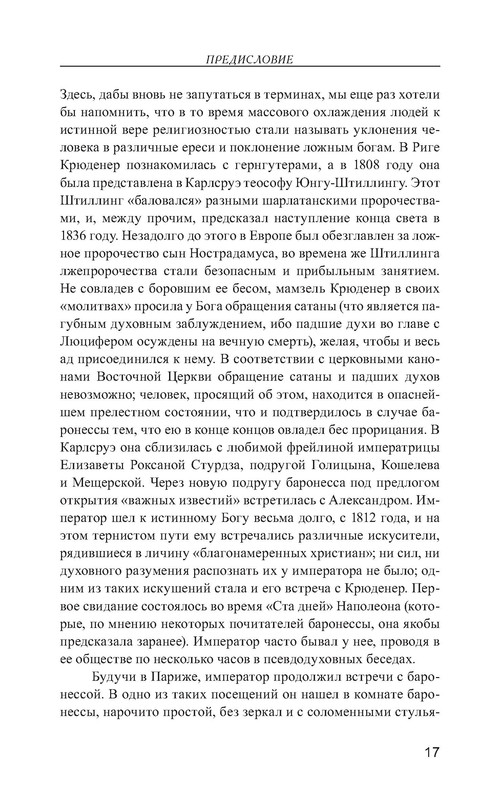 ПРЕДИСЛОВИЕ

Здесь, дабы вновь не запутаться в терминах, мы еще раз хотели бы напомнить, что в то время массового охлаждения людей к истинной вере религиозностью стали называть уклонения человека в различные ереси и поклонение ложным богам. В Риге Крюденер познакомилась с гернгутерами, а в 1808 году она была представлена в Карлсруэ теософу Юнгу-Штиллингу. Этот Штиллинг «баловался» разными шарлатанскими пророчествами, и, между прочим, предсказал наступление конца света в 1836 году. Незадолго до этого в Европе был обезглавлен за ложное пророчество сын Нострадамуса, во времена же Штиллинга лжепророчества стали безопасным и прибыльным занятием. Не совладев с боровшим ее бесом, мамзель Крюденер в своих «молитвах» просила у Бога обращения сатаны (что является пагубным духовным заблуждением, ибо падшие духи во главе с Люцифером осуждены на вечную смерть), желая, чтобы и весь ад присоединился к нему. В соответствии с церковными канонами Восточной Церкви обращение сатаны и падших духов невозможно; человек, просящий об этом, находится в опаснейшем прелестном состоянии, что и подтвердилось в случае баронессы тем, что ею в конце концов овладел бес прорицания. В Карлсруэ она сблизилась с любимой фрейлиной императрицы Елизаветы Роксаной Стурдза, подругой Голицына, Кошелева и Мещерской. Через новую подругу баронесса под предлогом открытия «важных известий» встретилась с Александром. Император шел к истинному Богу весьма долго, с 1812 года, и на этом тернистом пути ему встречались различные искусители, рядившиеся в личину «благонамеренных христиан»; ни сил, ни духовного разумения распознать их у императора не было; одним из таких искушений стала и его встреча с Крюденер. Первое свидание состоялось во время «Ста дней» Наполеона (которые, по мнению некоторых почитателей баронессы, она якобы предсказала заранее). Император часто бывал у нее, проводя в ее обществе по несколько часов в псевдодуховных беседах.

Будучи в Париже, император продолжил встречи с баронессой. В одно из таких посещений он нашел в комнате баронессы, нарочито простой, без зеркал и с соломенными стулья-

17